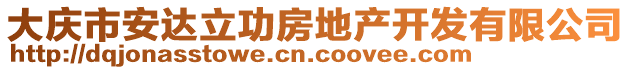 大庆市安达立功房地产开发有限公司
http://dqjonasstowe.cn.coovee.com